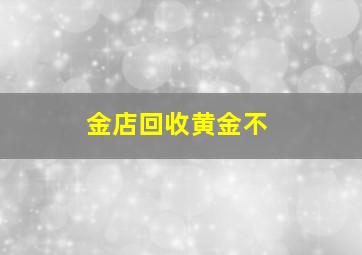 金店回收黄金不